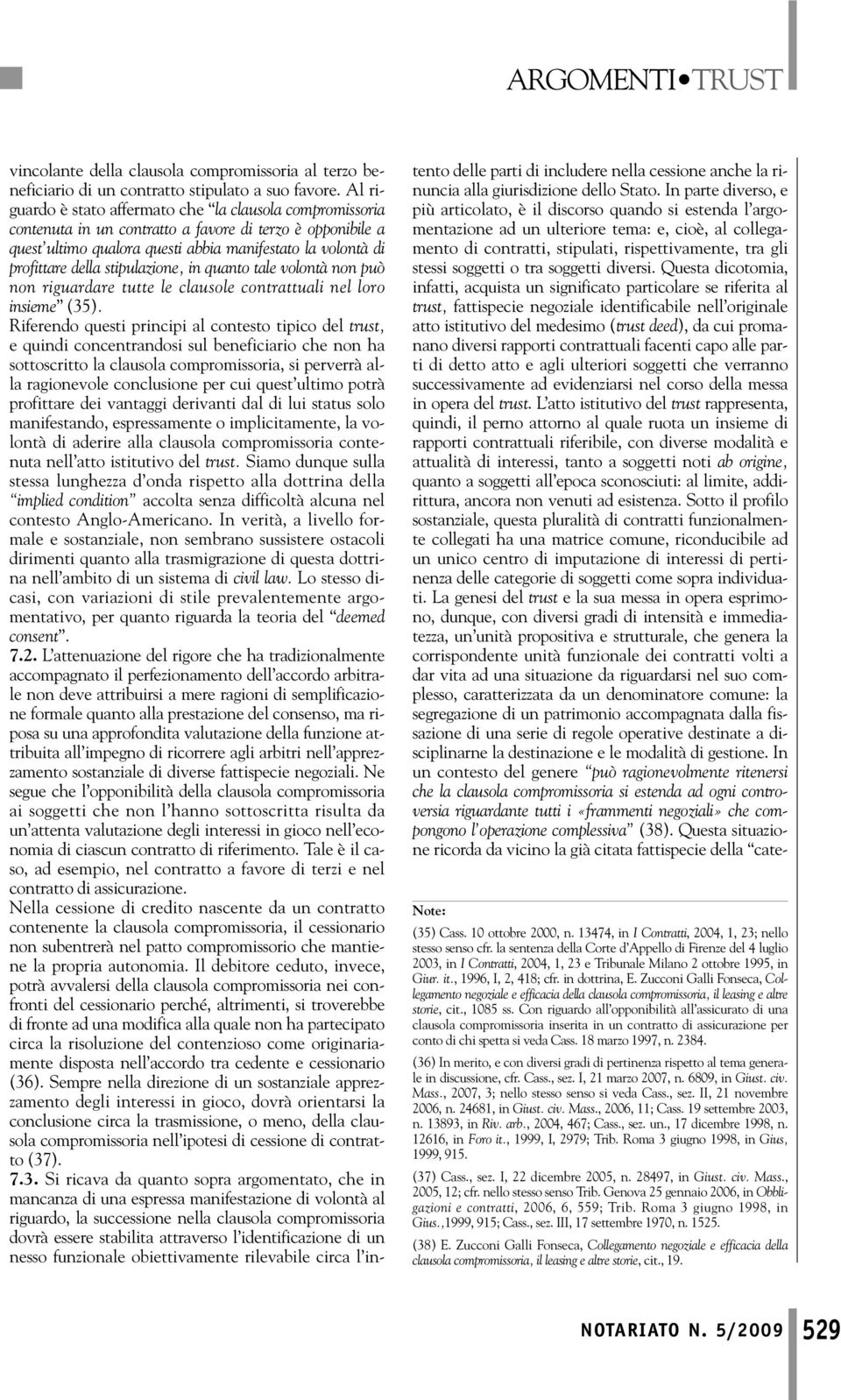 ARGOMENTI•TRUST

vincolante della clausola compromissoria al terzo beneficiario di un contratto stipulato a suo favore. Al riguardo è stato affermato che "la clausola compromissoria contenuta in un contratto a favore di terzo è opponibile a quest'ultimo qualora questi abbia manifestato la volontà di profittare della stipulazione, in quanto tale volontà non può non riguardare tutte le clausole contrattuali nel loro insieme" (35).
Riferendo questi principi al contesto tipico del trust, e quindi concentrandosi sul beneficiario che non ha sottoscritto la clausola compromissoria, si perverrà alla ragionevole conclusione per cui quest'ultimo potrà profittare dei vantaggi derivanti dal di lui status solo manifestando, espressamente o implicitamente, la volontà di aderire alla clausola compromissoria contenuta nell'atto istitutivo del trust. Siamo dunque sulla stessa lunghezza d'onda rispetto alla dottrina della "implied condition" accolta senza difficoltà alcuna nel contesto Anglo-Americano. In verità, a livello formale e sostanziale, non sembrano sussistere ostacoli dirimenti quanto alla trasmigrazione di questa dottrina nell'ambito di un sistema di civil law. Lo stesso dicasi, con variazioni di stile prevalentemente argomentativo, per quanto riguarda la teoria del "deemed consent".
7.2. L'attenuazione del rigore che ha tradizionalmente accompagnato il perfezionamento dell'accordo arbitrale non deve attribuirsi a mere ragioni di semplificazione formale quanto alla prestazione del consenso, ma riposa su una approfondita valutazione della funzione attribuita all'impegno di ricorrere agli arbitri nell'apprezzamento sostanziale di diverse fattispecie negoziali. Ne segue che l'opponibilità della clausola compromissoria ai soggetti che non l'hanno sottoscritta risulta da un'attenta valutazione degli interessi in gioco nell'economia di ciascun contratto di riferimento. Tale è il caso, ad esempio, nel contratto a favore di terzi e nel contratto di assicurazione.
Nella cessione di credito nascente da un contratto contenente la clausola compromissoria, il cessionario non subentrerà nel patto compromissorio che mantiene la propria autonomia. Il debitore ceduto, invece, potrà avvalersi della clausola compromissoria nei confronti del cessionario perché, altrimenti, si troverebbe di fronte ad una modifica alla quale non ha partecipato circa la risoluzione del contenzioso come originariamente disposta nell'accordo tra cedente e cessionario (36). Sempre nella direzione di un sostanziale apprezzamento degli interessi in gioco, dovrà orientarsi la conclusione circa la trasmissione, o meno, della clausola compromissoria nell'ipotesi di cessione di contratto (37).
7.3. Si ricava da quanto sopra argomentato, che in mancanza di una espressa manifestazione di volontà al riguardo, la successione nella clausola compromissoria dovrà essere stabilita attraverso l'identificazione di un nesso funzionale obiettivamente rilevabile circa l'intento delle parti di includere nella cessione anche la rinuncia alla giurisdizione dello Stato. In parte diverso, e più articolato, è il discorso quando si estenda l'argomentazione ad un ulteriore tema: e, cioè, al collegamento di contratti, stipulati, rispettivamente, tra gli stessi soggetti o tra soggetti diversi. Questa dicotomia, infatti, acquista un significato particolare se riferita al trust, fattispecie negoziale identificabile nell'originale atto istitutivo del medesimo (trust deed), da cui promanano diversi rapporti contrattuali facenti capo alle parti di detto atto e agli ulteriori soggetti che verranno successivamente ad evidenziarsi nel corso della messa in opera del trust. L'atto istitutivo del trust rappresenta, quindi, il perno attorno al quale ruota un insieme di rapporti contrattuali riferibile, con diverse modalità e attualità di interessi, tanto a soggetti noti ab origine, quanto a soggetti all'epoca sconosciuti: al limite, addirittura, ancora non venuti ad esistenza. Sotto il profilo sostanziale, questa pluralità di contratti funzionalmente collegati ha una matrice comune, riconducibile ad un unico centro di imputazione di interessi di pertinenza delle categorie di soggetti come sopra individuati. La genesi del trust e la sua messa in opera esprimono, dunque, con diversi gradi di intensità e immediatezza, un'unità propositiva e strutturale, che genera la corrispondente unità funzionale dei contratti volti a dar vita ad una situazione da riguardarsi nel suo complesso, caratterizzata da un denominatore comune: la segregazione di un patrimonio accompagnata dalla fissazione di una serie di regole operative destinate a disciplinarne la destinazione e le modalità di gestione. In un contesto del genere "può ragionevolmente ritenersi che la clausola compromissoria si estenda ad ogni controversia riguardante tutti i «frammenti negoziali» che compongono l'operazione complessiva" (38). Questa situazione ricorda da vicino la già citata fattispecie della "cate-

Note:
(35) Cass. 10 ottobre 2000, n. 13474, in I Contratti, 2004, 1, 23; nello stesso senso cfr. la sentenza della Corte d'Appello di Firenze del 4 luglio 2003, in I Contratti, 2004, 1, 23 e Tribunale Milano 2 ottobre 1995, in Giur. it., 1996, I, 2, 418; cfr. in dottrina, E. Zucconi Galli Fonseca, Collegamento negoziale e efficacia della clausola compromissoria, il leasing e altre storie, cit., 1085 ss. Con riguardo all'opponibilità all'assicurato di una clausola compromissoria inserita in un contratto di assicurazione per conto di chi spetta si veda Cass. 18 marzo 1997, n. 2384.
(36) In merito, e con diversi gradi di pertinenza rispetto al tema generale in discussione, cfr. Cass., sez. I, 21 marzo 2007, n. 6809, in Giust. civ. Mass., 2007, 3; nello stesso senso si veda Cass., sez. II, 21 novembre 2006, n. 24681, in Giust. civ. Mass., 2006, 11; Cass. 19 settembre 2003, n. 13893, in Riv. arb., 2004, 467; Cass., sez. un., 17 dicembre 1998, n. 12616, in Foro it., 1999, I, 2979; Trib. Roma 3 giugno 1998, in Gius, 1999, 915.
(37) Cass., sez. I, 22 dicembre 2005, n. 28497, in Giust. civ. Mass., 2005, 12; cfr. nello stesso senso Trib. Genova 25 gennaio 2006, in Obbligazioni e contratti, 2006, 6, 559; Trib. Roma 3 giugno 1998, in Gius.,1999, 915; Cass., sez. III, 17 settembre 1970, n. 1525.
(38) E. Zucconi Galli Fonseca, Collegamento negoziale e efficacia della clausola compromissoria, il leasing e altre storie, cit., 19.

NOTARIATO N. 5/2009 529